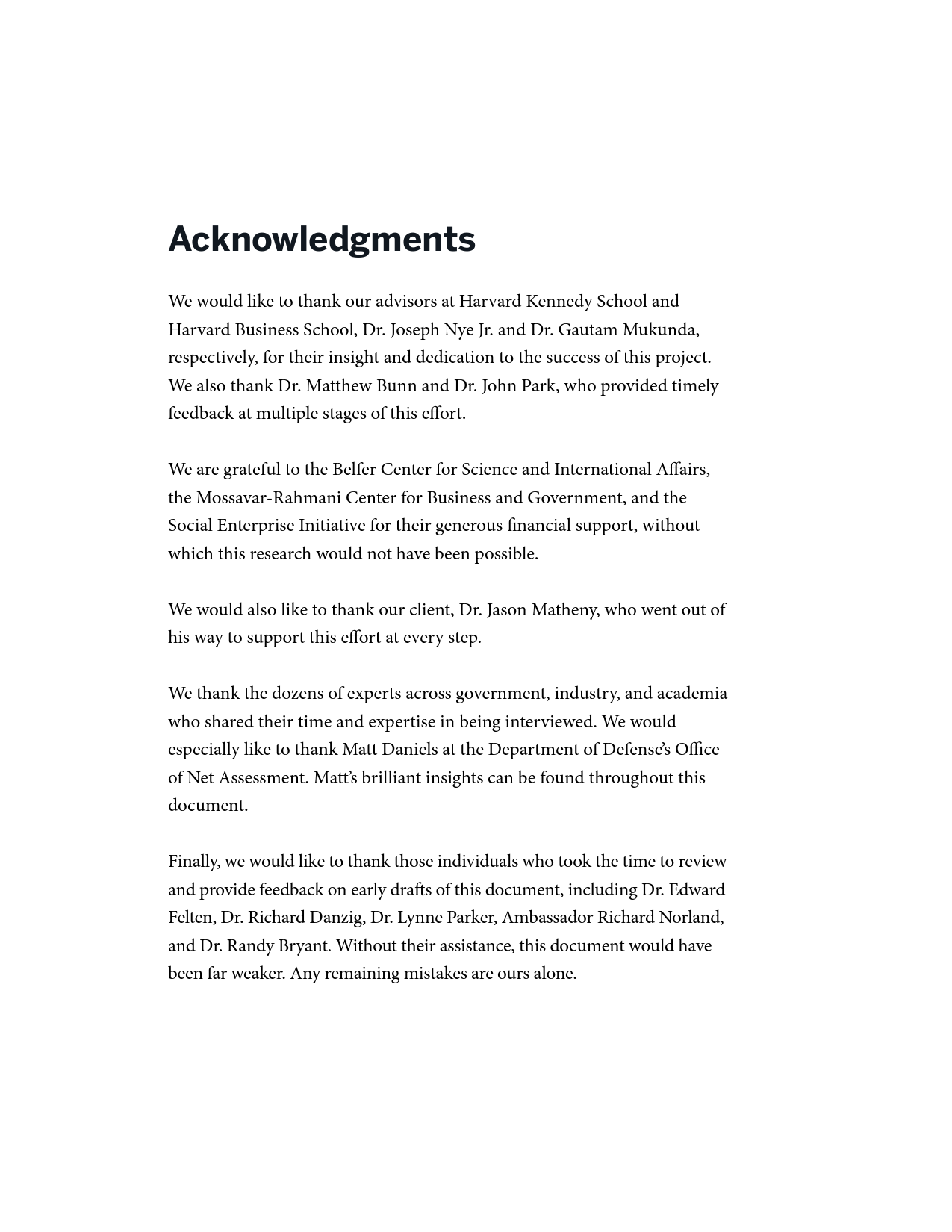 Acknowledgments

We would like to thank our advisors at Harvard Kennedy School and Harvard Business School, Dr. Joseph Nye Jr. and Dr. Gautam Mukunda, respectively, for their insight and dedication to the success of this project. We also thank Dr. Matthew Bunn and Dr. John Park, who provided timely feedback at multiple stages of this effort.

We are grateful to the Belfer Center for Science and International Affairs, the Mossavar-Rahmani Center for Business and Government, and the Social Enterprise Initiative for their generous financial support, without which this research would not have been possible.

We would also like to thank our client, Dr. Jason Matheny, who went out of his way to support this effort at every step.

We thank the dozens of experts across government, industry, and academia who shared their time and expertise in being interviewed. We would especially like to thank Matt Daniels at the Department of Defense's Office of Net Assessment. Matt's brilliant insights can be found throughout this document.

Finally, we would like to thank those individuals who took the time to review and provide feedback on early drafts of this document, including Dr. Edward Felten, Dr. Richard Danzig, Dr. Lynne Parker, Ambassador Richard Norland, and Dr. Randy Bryant. Without their assistance, this document would have been far weaker. Any remaining mistakes are ours alone.